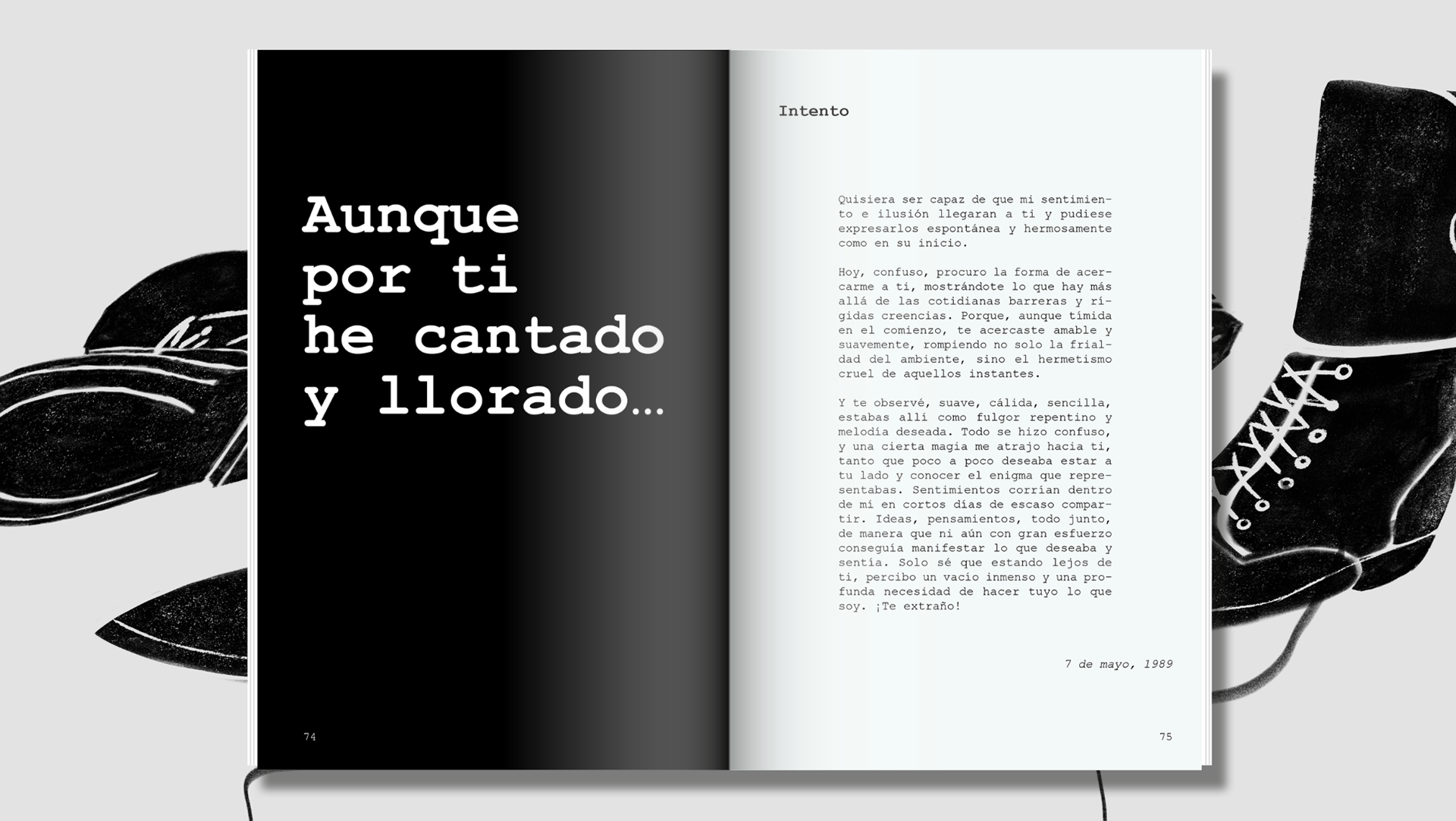 Aunque por ti he cantado y llorado...

74

Intento

Quisiera ser capaz de que mi sentimiento e ilusión llegaran a ti y pudiese expresarlos espontánea y hermosamente como en su inicio.

Hoy, confuso, procuro la forma de acercarme a ti, mostrándote lo que hay más allá de las cotidianas barreras y rígidas creencias. Porque, aunque tímida en el comienzo, te acercaste amable y suavemente, rompiendo no solo la frialdad del ambiente, sino el hermetismo cruel de aquellos instantes.

Y te observé, suave, cálida, sencilla, estabas allí como fulgor repentino y melodía deseada. Todo se hizo confuso, y una cierta magia me atrajo hacia ti, tanto que poco a poco deseaba estar a tu lado y conocer el enigma que representabas. Sentimientos corrían dentro de mí en cortos días de escaso compartir. Ideas, pensamientos, todo junto, de manera que ni aún con gran esfuerzo conseguía manifestar lo que deseaba y sentía. Solo sé que estando lejos de ti, percibo un vacío inmenso y una profunda necesidad de hacer tuyo lo que soy. ¡Te extraño!

7 de mayo, 1989

75